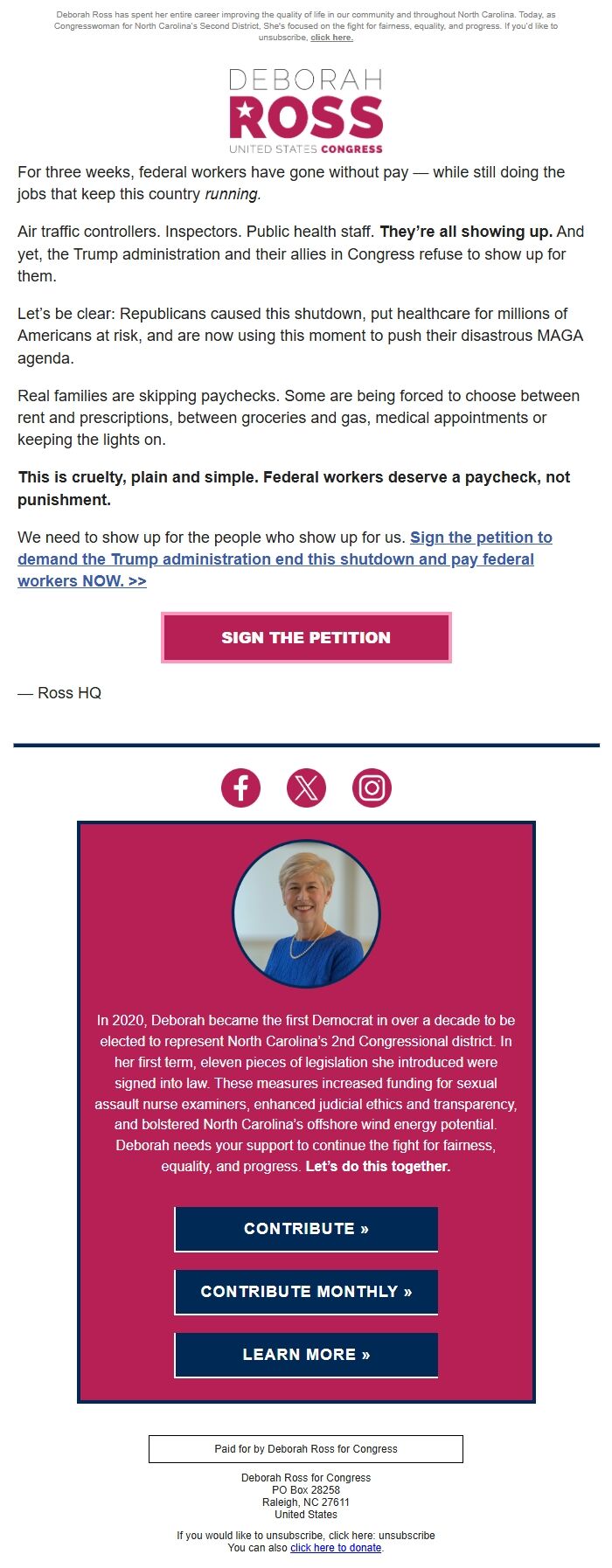 Deborah Ross has spent her entire career improving the quality of life in our community and throughout North Carolina. Today, as Congresswoman for North Carolina's Second District, She's focused on the fight for fairness, equality, and progress. If you'd like to unsubscribe, click here.

DEBORAH
ROSS
UNITED STATES CONGRESS

For three weeks, federal workers have gone without pay — while still doing the jobs that keep this country running.

Air traffic controllers. Inspectors. Public health staff. They're all showing up. And yet, the Trump administration and their allies in Congress refuse to show up for them.

Let's be clear: Republicans caused this shutdown, put healthcare for millions of Americans at risk, and are now using this moment to push their disastrous MAGA agenda.

Real families are skipping paychecks. Some are being forced to choose between rent and prescriptions, between groceries and gas, medical appointments or keeping the lights on.

This is cruelty, plain and simple. Federal workers deserve a paycheck, not punishment.

We need to show up for the people who show up for us. Sign the petition to demand the Trump administration end this shutdown and pay federal workers NOW. >>

SIGN THE PETITION

— Ross HQ

In 2020, Deborah became the first Democrat in over a decade to be elected to represent North Carolina's 2nd Congressional district. In her first term, eleven pieces of legislation she introduced were signed into law. These measures increased funding for sexual assault nurse examiners, enhanced judicial ethics and transparency, and bolstered North Carolina's offshore wind energy potential. Deborah needs your support to continue the fight for fairness, equality, and progress. Let's do this together.

CONTRIBUTE »

CONTRIBUTE MONTHLY »

LEARN MORE »

Paid for by Deborah Ross for Congress

Deborah Ross for Congress
PO Box 28258
Raleigh, NC 27611
United States

If you would like to unsubscribe, click here: unsubscribe
You can also click here to donate.